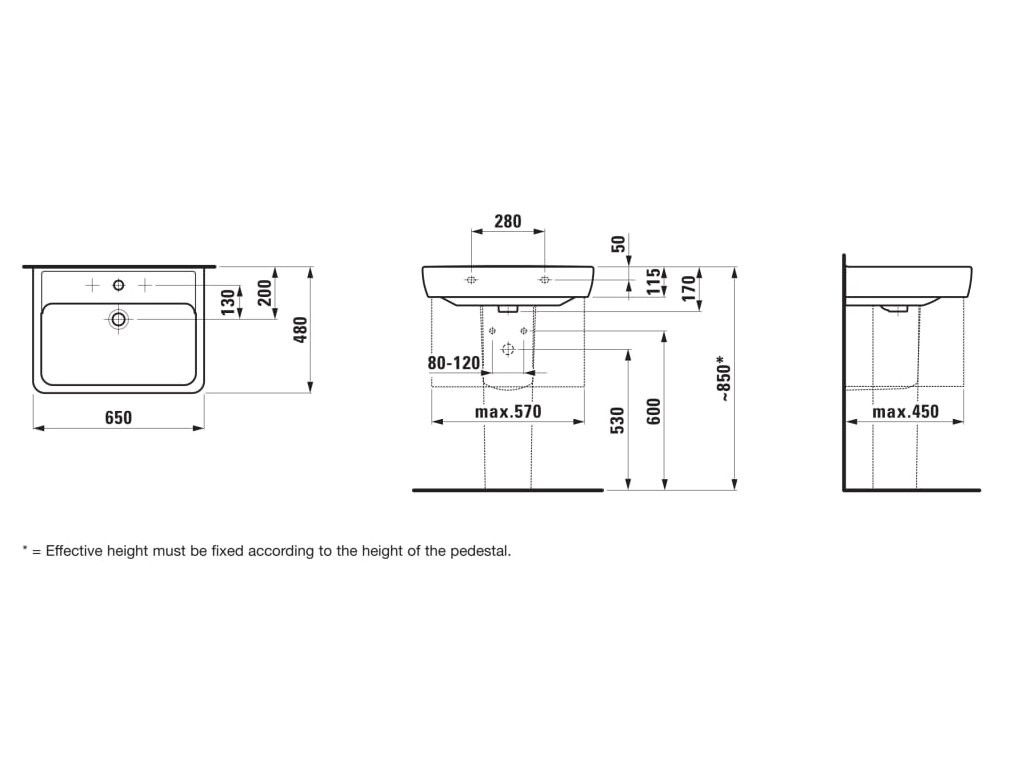 130
200
480
650
280
50
115
170
80-120
max.570
530
600
~850*
max.450

* = Effective height must be fixed according to the height of the pedestal.